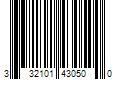 3 32101 43050 0